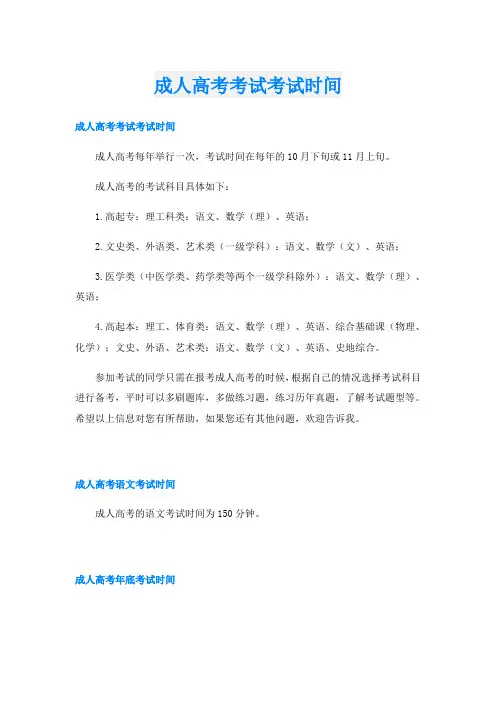 成人高考考试考试时间

成人高考考试考试时间

成人高考每年举行一次，考试时间在每年的10月下旬或11月上旬。

成人高考的考试科目具体如下：

1.高起专：理工科类：语文、数学（理）、英语；

2.文史类、外语类、艺术类（一级学科）：语文、数学（文）、英语；

3.医学类（中医学类、药学类等两个一级学科除外）：语文、数学（理）、英语；

4.高起本：理工、体育类：语文、数学（理）、英语、综合基础课（物理、化学）；文史、外语、艺术类：语文、数学（文）、英语、史地综合。

参加考试的同学只需在报考成人高考的时候，根据自己的情况选择考试科目进行备考，平时可以多刷题库，多做练习题，练习历年真题，了解考试题型等。希望以上信息对您有所帮助，如果您还有其他问题，欢迎告诉我。

成人高考语文考试时间

成人高考的语文考试时间为150分钟。

成人高考年底考试时间